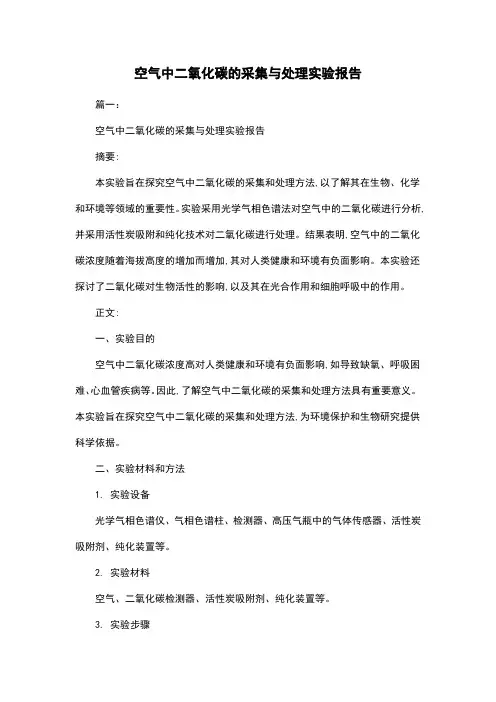 空气中二氧化碳的采集与处理实验报告

篇一：

空气中二氧化碳的采集与处理实验报告

摘要：

本实验旨在探究空气中二氧化碳的采集和处理方法，以了解其在生物、化学和环境等领域的重要性。实验采用光学气相色谱法对空气中的二氧化碳进行分析，并采用活性炭吸附和纯化技术对二氧化碳进行处理。结果表明，空气中的二氧化碳浓度随着海拔高度的增加而增加，其对人类健康和环境有负面影响。本实验还探讨了二氧化碳对生物活性的影响，以及其在光合作用和细胞呼吸中的作用。

正文：

一、实验目的

空气中二氧化碳浓度高对人类健康和环境有负面影响，如导致缺氧、呼吸困难、心血管疾病等。因此，了解空气中二氧化碳的采集和处理方法具有重要意义。本实验旨在探究空气中二氧化碳的采集和处理方法，为环境保护和生物研究提供科学依据。

二、实验材料和方法

1. 实验设备

光学气相色谱仪、气相色谱柱、检测器、高压气瓶中的气体传感器、活性炭吸附剂、纯化装置等。

2. 实验材料

空气、二氧化碳检测器、活性炭吸附剂、纯化装置等。

3. 实验步骤